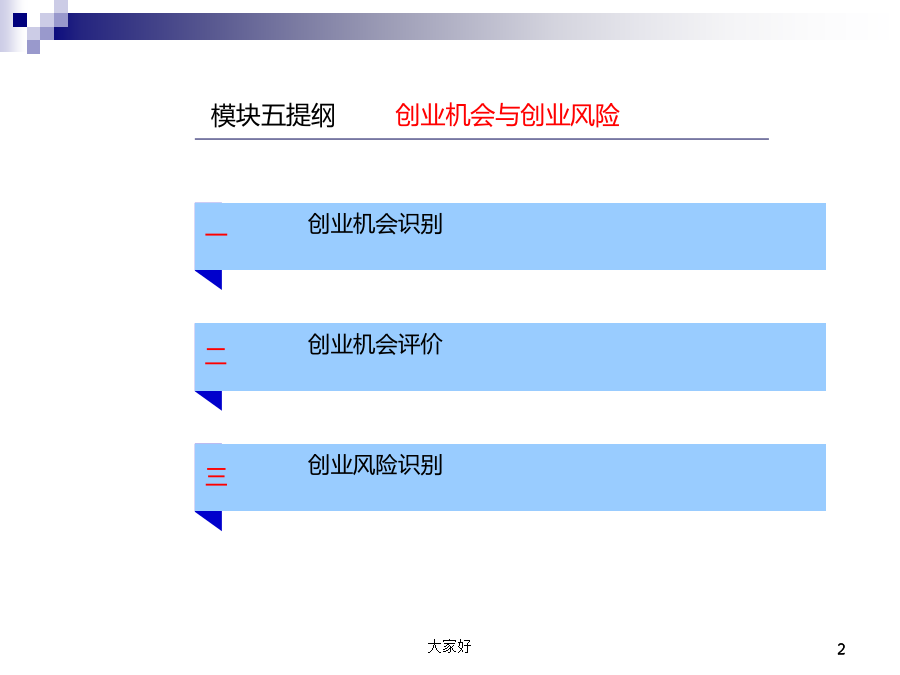 模块五提纲 创业机会与创业风险

一 创业机会识别

二 创业机会评价

三 创业风险识别

大家好

2